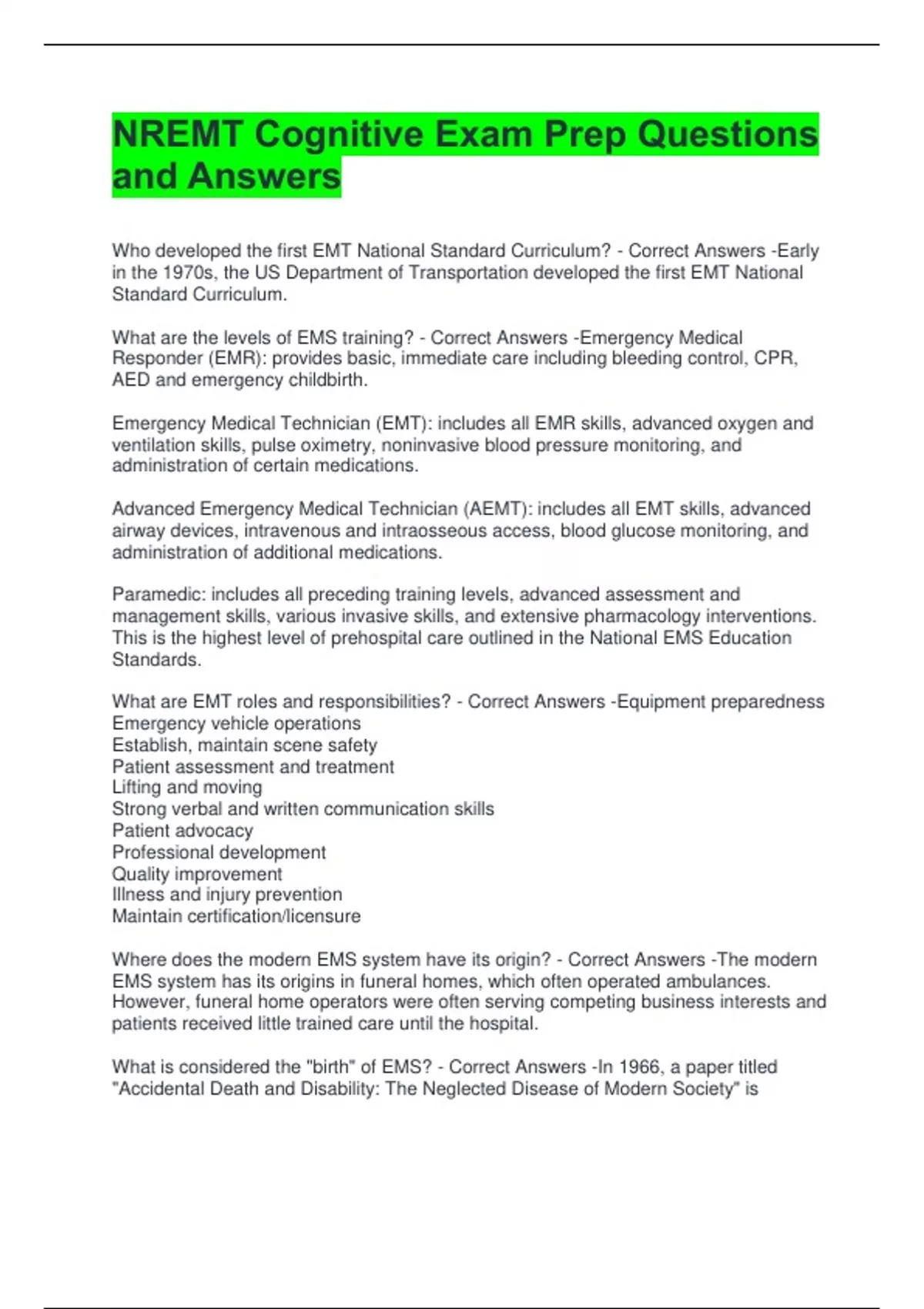 NREMT Cognitive Exam Prep Questions and Answers

Who developed the first EMT National Standard Curriculum? - Correct Answers -Early in the 1970s, the US Department of Transportation developed the first EMT National Standard Curriculum.

What are the levels of EMS training? - Correct Answers -Emergency Medical Responder (EMR): provides basic, immediate care including bleeding control, CPR, AED and emergency childbirth.

Emergency Medical Technician (EMT): includes all EMR skills, advanced oxygen and ventilation skills, pulse oximetry, noninvasive blood pressure monitoring, and administration of certain medications.

Advanced Emergency Medical Technician (AEMT): includes all EMT skills, advanced airway devices, intravenous and intraosseous access, blood glucose monitoring, and administration of additional medications.

Paramedic: includes all preceding training levels, advanced assessment and management skills, various invasive skills, and extensive pharmacology interventions. This is the highest level of prehospital care outlined in the National EMS Education Standards.

What are EMT roles and responsibilities? - Correct Answers -Equipment preparedness
Emergency vehicle operations
Establish, maintain scene safety
Patient assessment and treatment
Lifting and moving
Strong verbal and written communication skills
Patient advocacy
Professional development
Quality improvement
Illness and injury prevention
Maintain certification/licensure

Where does the modern EMS system have its origin? - Correct Answers -The modern EMS system has its origins in funeral homes, which often operated ambulances. However, funeral home operators were often serving competing business interests and patients received little trained care until the hospital.

What is considered the "birth" of EMS? - Correct Answers -In 1966, a paper titled "Accidental Death and Disability: The Neglected Disease of Modern Society" is